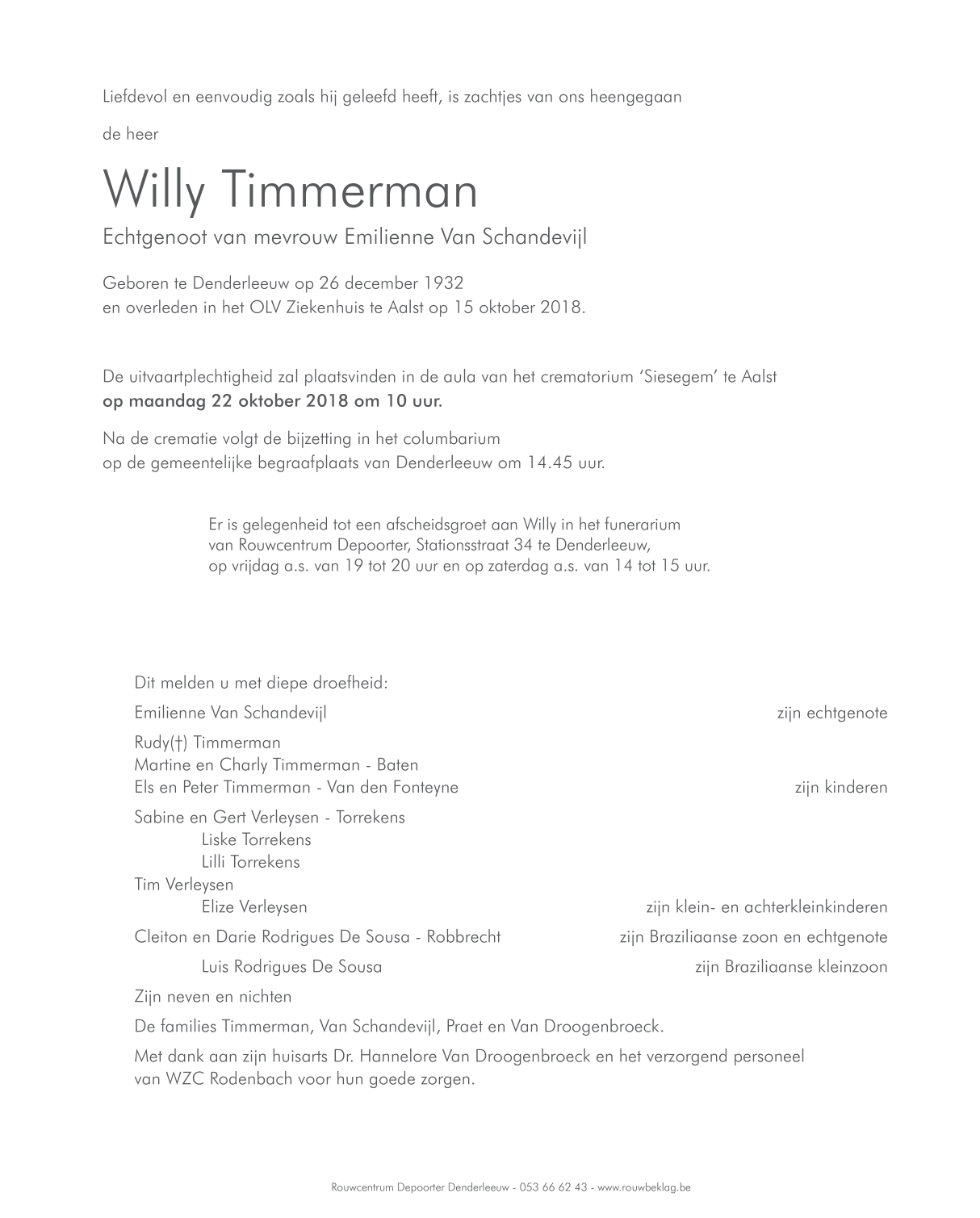 Liefdevol en eenvoudig zoals hij geleefd heeft, is zachtjes van ons heengegaan

de heer

Willy Timmerman

Echtgenoot van mevrouw Emilienne Van Schandevijl

Geboren te Denderleeuw op 26 december 1932
en overleden in het OLV Ziekenhuis te Aalst op 15 oktober 2018.

De uitvaartplechtigheid zal plaatsvinden in de aula van het crematorium 'Siesegem' te Aalst
op maandag 22 oktober 2018 om 10 uur.

Na de crematie volgt de bijzetting in het columbarium
op de gemeentelijke begraafplaats van Denderleeuw om 14.45 uur.

Er is gelegenheid tot een afscheidsgroet aan Willy in het funerarium
van Rouwcentrum Depoorter, Stationsstraat 34 te Denderleeuw,
op vrijdag a.s. van 19 tot 20 uur en op zaterdag a.s. van 14 tot 15 uur.

Dit melden u met diepe droefheid:

Emilienne Van Schandevijl zijn echtgenote

Rudy(†) Timmerman
Martine en Charly Timmerman - Baten
Els en Peter Timmerman - Van den Fonteyne zijn kinderen

Sabine en Gert Verleysen - Torrekens
Liske Torrekens
Lilli Torrekens
Tim Verleysen
Elize Verleysen zijn klein- en achterkleinkinderen

Cleiton en Darie Rodrigues De Sousa - Robbrecht zijn Braziliaanse zoon en echtgenote

Luis Rodrigues De Sousa zijn Braziliaanse kleinzoon

Zijn neven en nichten

De families Timmerman, Van Schandevijl, Praet en Van Droogenbroeck.

Met dank aan zijn huisarts Dr. Hannelore Van Droogenbroeck en het verzorgend personeel
van WZC Rodenbach voor hun goede zorgen.

Rouwcentrum Depoorter Denderleeuw - 053 66 62 43 - www.rouwbeklag.be